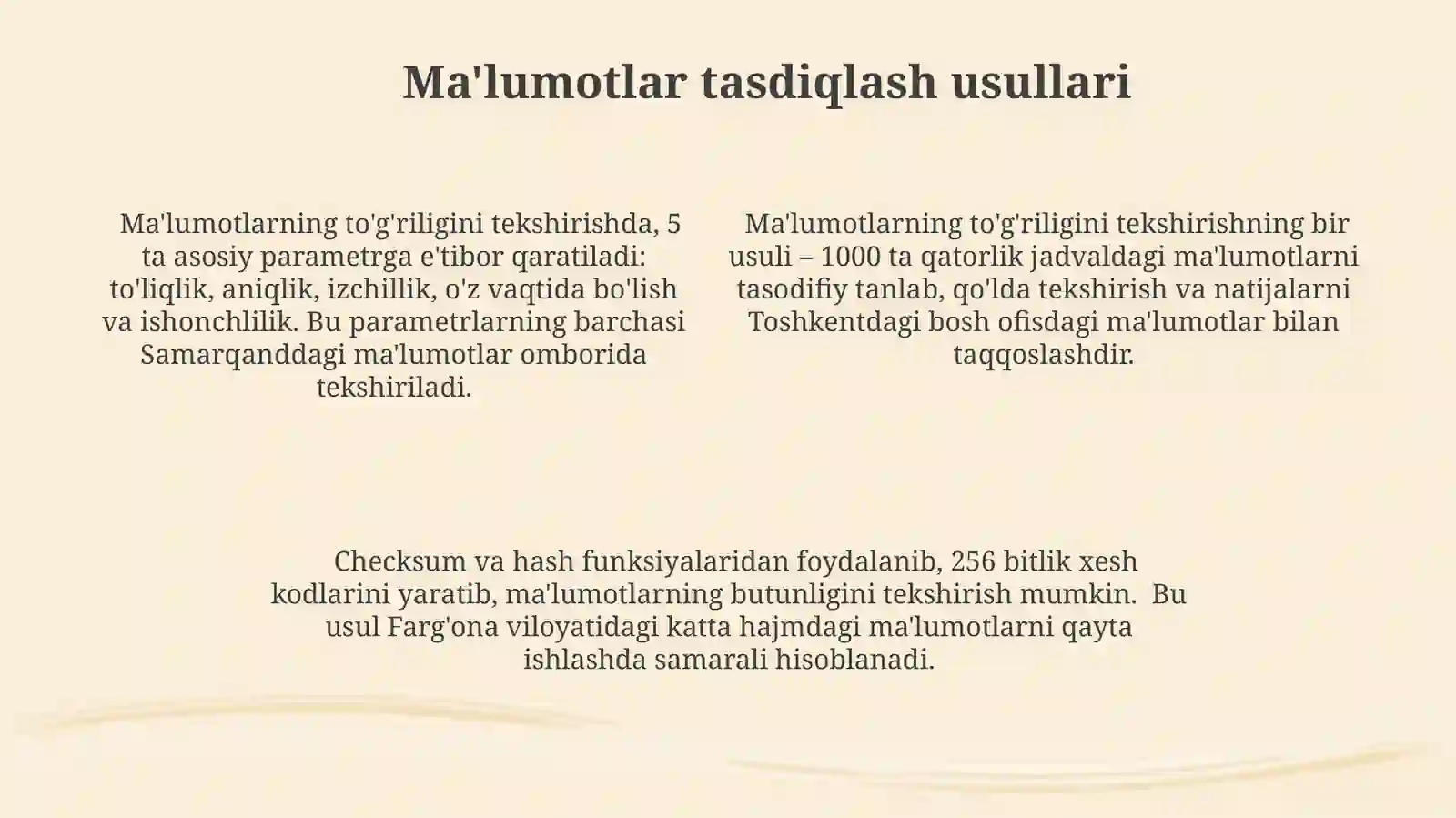 Ma'lumotlar tasdiqlash usullari

Ma'lumotlarning to'g'riligini tekshirishda, 5 ta asosiy parametrga e'tibor qaratiladi: to'liqlik, aniqlik, izchillik, o'z vaqtida bo'lish va ishonchlilik. Bu parametrlarning barchasi Samarqanddagi ma'lumotlar omborida tekshiriladi.

Ma'lumotlarning to'g'riligini tekshirishning bir usuli – 1000 ta qatorlik jadvaldagi ma'lumotlarni tasodifiy tanlab, qo'lda tekshirish va natijalarni Toshkentdagi bosh ofisdagi ma'lumotlar bilan taqqoslashdir.

Checksum va hash funksiyalaridan foydalanib, 256 bitlik xesh kodlarini yaratib, ma'lumotlarning butunligini tekshirish mumkin. Bu usul Farg'ona viloyatidagi katta hajmdagi ma'lumotlarni qayta ishlashda samarali hisoblanadi.